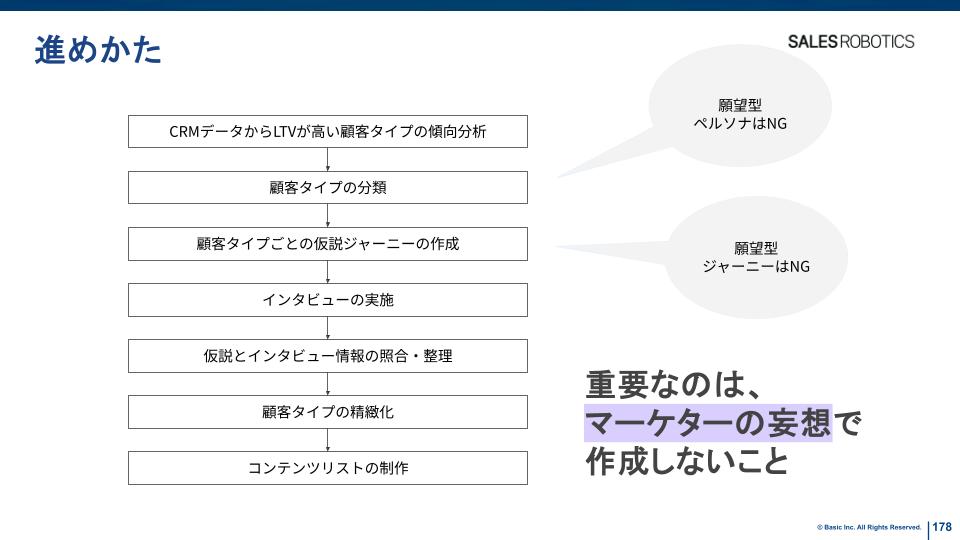 進めかた

SALES ROBOTICS

CRMデータからLTVが高い顧客タイプの傾向分析

顧客タイプの分類

顧客タイプごとの仮説ジャーニーの作成

インタビューの実施

仮説とインタビュー情報の照合・整理

顧客タイプの精緻化

コンテンツリストの制作

願望型
ペルソナはNG

願望型
ジャーニーはNG

重要なのは、
マーケターの妄想で
作成しないこと

© Basic Inc. All Rights Reserved. 178